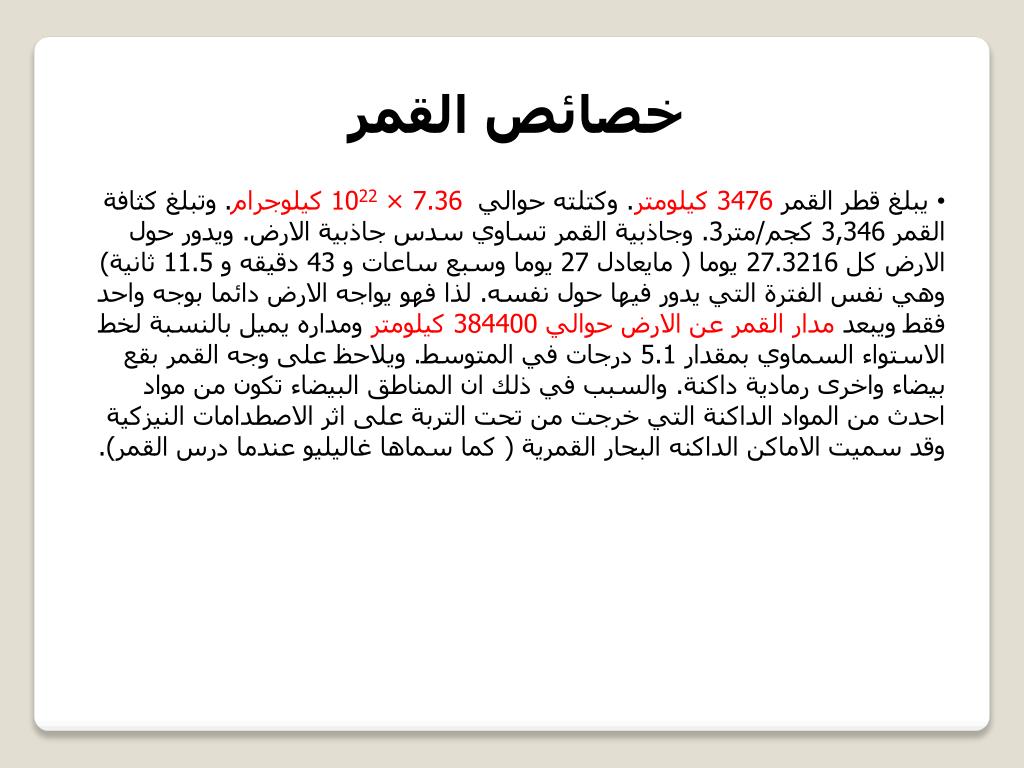 خصائص القمر

• يبلغ قطر القمر 3476 كيلومتر. وكتلته حوالي $7.36 \times 10^{22}$ كيلوجرام. وتبلغ كثافة القمر 3,346 كجم/متر3. وجاذبية القمر تساوي سدس جاذبية الارض. ويدور حول الارض كل 27.3216 يوما ( مايعادل 27 يوما وسبع ساعات و 43 دقيقه و 11.5 ثانية) وهي نفس الفترة التي يدور فيها حول نفسه. لذا فهو يواجه الارض دائما بوجه واحد فقط ويبعد مدار القمر عن الارض حوالي 384400 كيلومتر ومداره يميل بالنسبة لخط الاستواء السماوي بمقدار 5.1 درجات في المتوسط. ويلاحظ على وجه القمر بقع بيضاء واخرى رمادية داكنة. والسبب في ذلك ان المناطق البيضاء تكون من مواد احدث من المواد الداكنة التي خرجت من تحت التربة على اثر الاصطدامات النيزكية وقد سميت الاماكن الداكنه البحار القمرية ( كما سماها غاليليو عندما درس القمر).